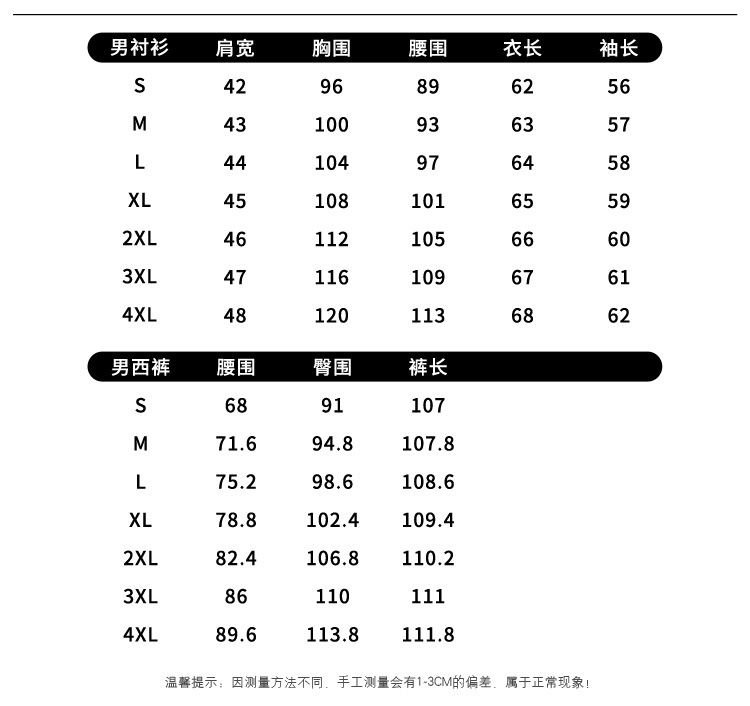 | 男衬衫 | 肩宽 | 胸围 | 腰围 | 衣长 | 袖长 |
|---|---|---|---|---|---|
| S | 42 | 96 | 89 | 62 | 56 |
| M | 43 | 100 | 93 | 63 | 57 |
| L | 44 | 104 | 97 | 64 | 58 |
| XL | 45 | 108 | 101 | 65 | 59 |
| 2XL | 46 | 112 | 105 | 66 | 60 |
| 3XL | 47 | 116 | 109 | 67 | 61 |
| 4XL | 48 | 120 | 113 | 68 | 62 |

| 男西裤 | 腰围 | 臀围 | 裤长 |
|---|---|---|---|
| S | 68 | 91 | 107 |
| M | 71.6 | 94.8 | 107.8 |
| L | 75.2 | 98.6 | 108.6 |
| XL | 78.8 | 102.4 | 109.4 |
| 2XL | 82.4 | 106.8 | 110.2 |
| 3XL | 86 | 110 | 111 |
| 4XL | 89.6 | 113.8 | 111.8 |

温馨提示：因测量方法不同、手工测量会有1-3CM的偏差、属于正常现象！